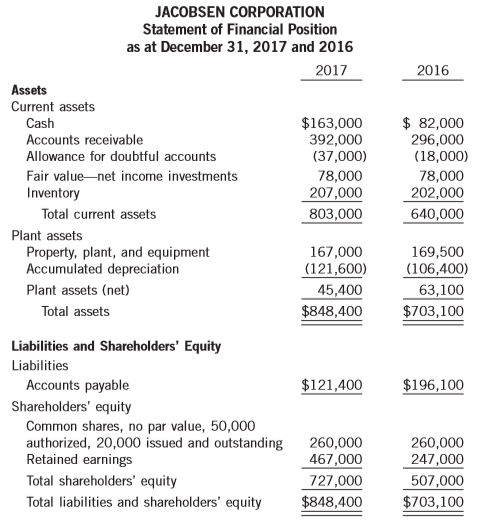 JACOBSEN CORPORATION
Statement of Financial Position
as at December 31, 2017 and 2016

| | 2017 | 2016 |
|---|---|---|
| **Assets** | | |
| Current assets | | |
| Cash | \$163,000 | \$ 82,000 |
| Accounts receivable | 392,000 | 296,000 |
| Allowance for doubtful accounts | (37,000) | (18,000) |
| Fair value—net income investments | 78,000 | 78,000 |
| Inventory | 207,000 | 202,000 |
| Total current assets | 803,000 | 640,000 |
| Plant assets | | |
| Property, plant, and equipment | 167,000 | 169,500 |
| Accumulated depreciation | (121,600) | (106,400) |
| Plant assets (net) | 45,400 | 63,100 |
| Total assets | \$848,400 | \$703,100 |
| **Liabilities and Shareholders' Equity** | | |
| Liabilities | | |
| Accounts payable | \$121,400 | \$196,100 |
| Shareholders' equity | | |
| Common shares, no par value, 50,000 authorized, 20,000 issued and outstanding | 260,000 | 260,000 |
| Retained earnings | 467,000 | 247,000 |
| Total shareholders' equity | 727,000 | 507,000 |
| Total liabilities and shareholders' equity | \$848,400 | \$703,100 |